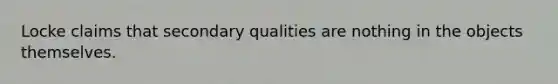 Locke claims that secondary qualities are nothing in the objects themselves.